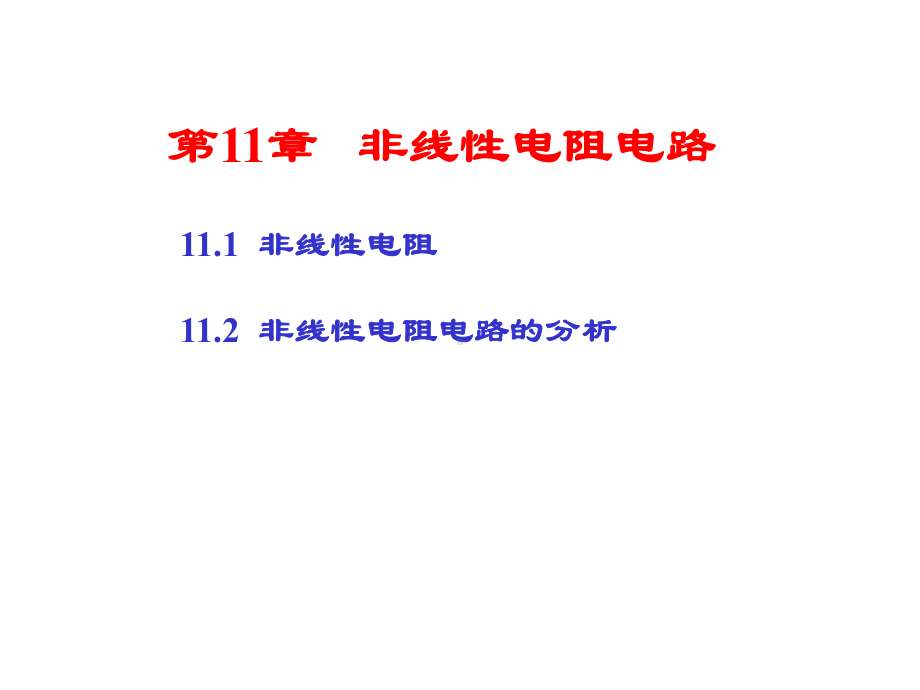 第11章　非线性电阻电路

11.1 非线性电阻

11.2 非线性电阻电路的分析